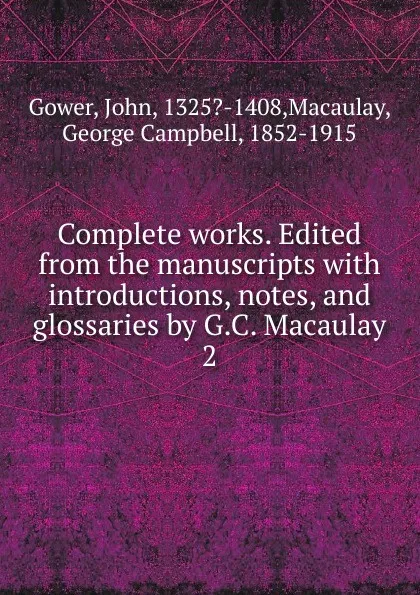 Gower, John, 1325?-1408,Macaulay, George Campbell, 1852-1915

Complete works. Edited from the manuscripts with introductions, notes, and glossaries by G.C. Macaulay
2